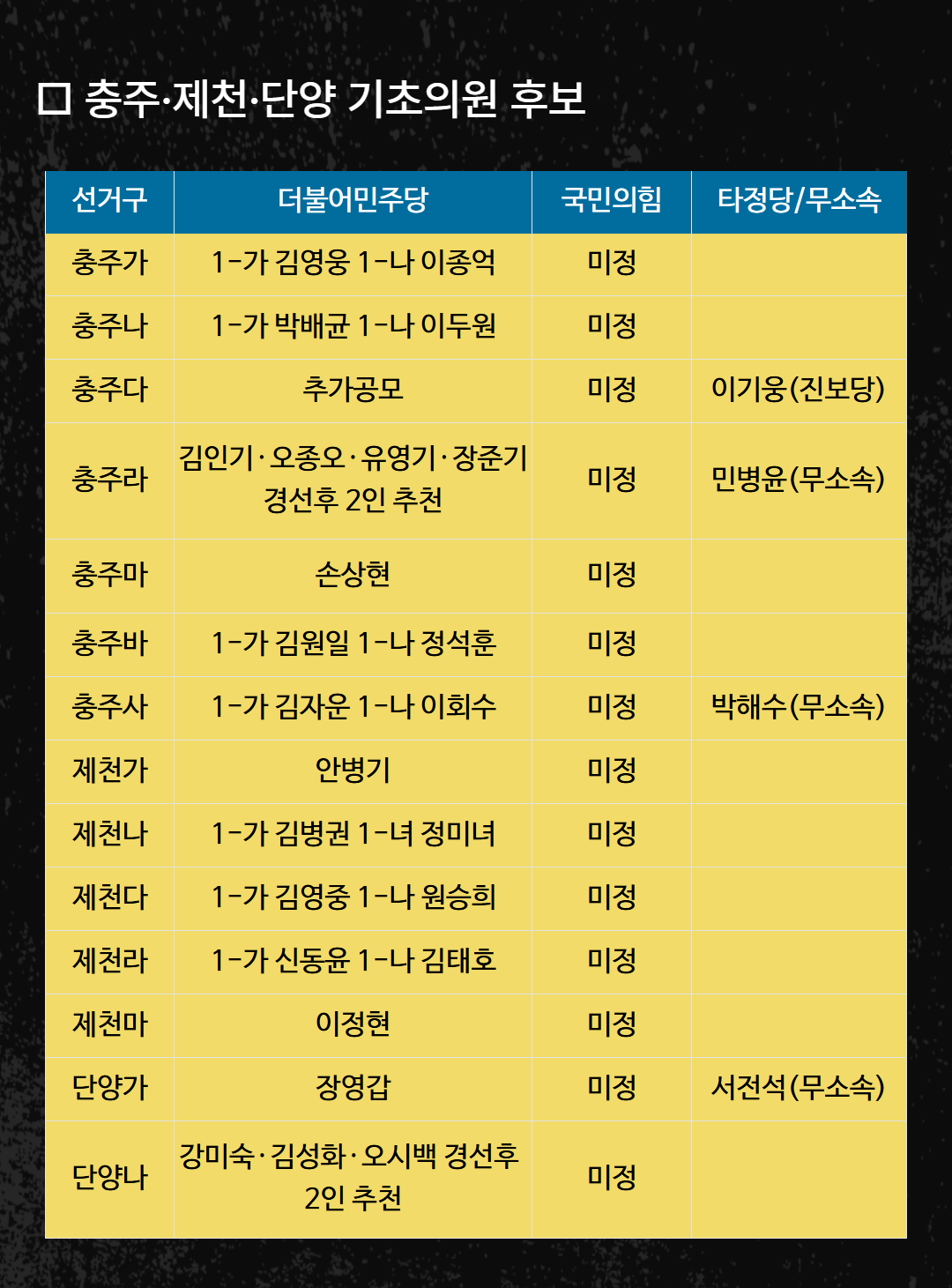 ☐ 충주·제천·단양 기초의원 후보

| 선거구 | 더불어민주당 | 국민의힘 | 타정당/무소속 |
|---|---|---|---|
| 충주가 | 1-가 김영웅 1-나 이종억 | 미정 | |
| 충주나 | 1-가 박배균 1-나 이두원 | 미정 | |
| 충주다 | 추가공모 | 미정 | 이기웅(진보당) |
| 충주라 | 김인기·오종오·유영기·장준기 경선후 2인 추천 | 미정 | 민병윤(무소속) |
| 충주마 | 손상현 | 미정 | |
| 충주바 | 1-가 김원일 1-나 정석훈 | 미정 | |
| 충주사 | 1-가 김자운 1-나 이회수 | 미정 | 박해수(무소속) |
| 제천가 | 안병기 | 미정 | |
| 제천나 | 1-가 김병권 1-녀 정미녀 | 미정 | |
| 제천다 | 1-가 김영중 1-나 원승희 | 미정 | |
| 제천라 | 1-가 신동윤 1-나 김태호 | 미정 | |
| 제천마 | 이정현 | 미정 | |
| 단양가 | 장영갑 | 미정 | 서전석(무소속) |
| 단양나 | 강미숙·김성화·오시백 경선후 2인 추천 | 미정 | |